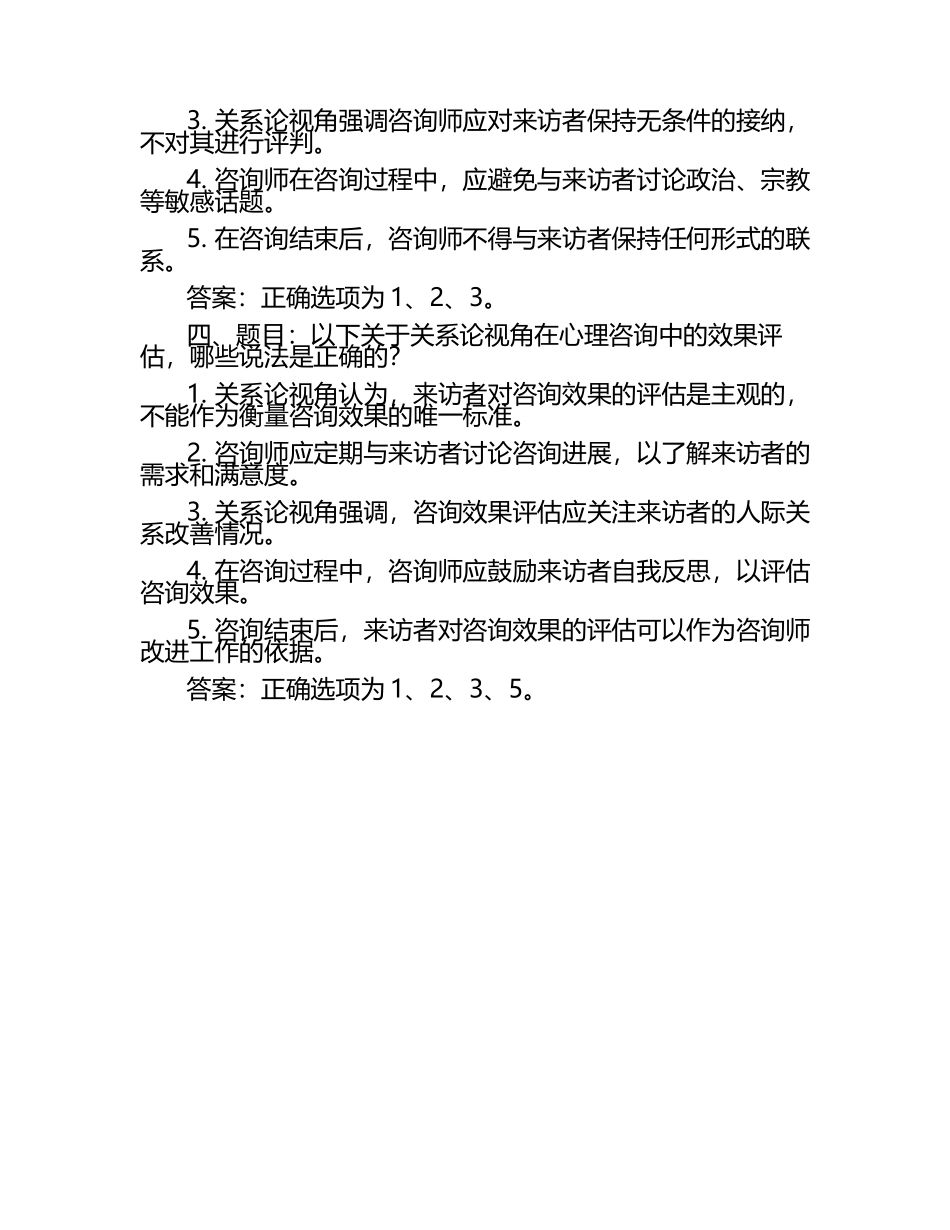 3. 关系论视角强调咨询师应对来访者保持无条件的接纳，不对其进行评判。

4. 咨询师在咨询过程中，应避免与来访者讨论政治、宗教等敏感话题。

5. 在咨询结束后，咨询师不得与来访者保持任何形式的联系。

答案：正确选项为 1、2、3。

四、题目：以下关于关系论视角在心理咨询中的效果评估，哪些说法是正确的？

1. 关系论视角认为，来访者对咨询效果的评估是主观的，不能作为衡量咨询效果的唯一标准。

2. 咨询师应定期与来访者讨论咨询进展，以了解来访者的需求和满意度。

3. 关系论视角强调，咨询效果评估应关注来访者的人际关系改善情况。

4. 在咨询过程中，咨询师应鼓励来访者自我反思，以评估咨询效果。

5. 咨询结束后，来访者对咨询效果的评估可以作为咨询师改进工作的依据。

答案：正确选项为 1、2、3、5。